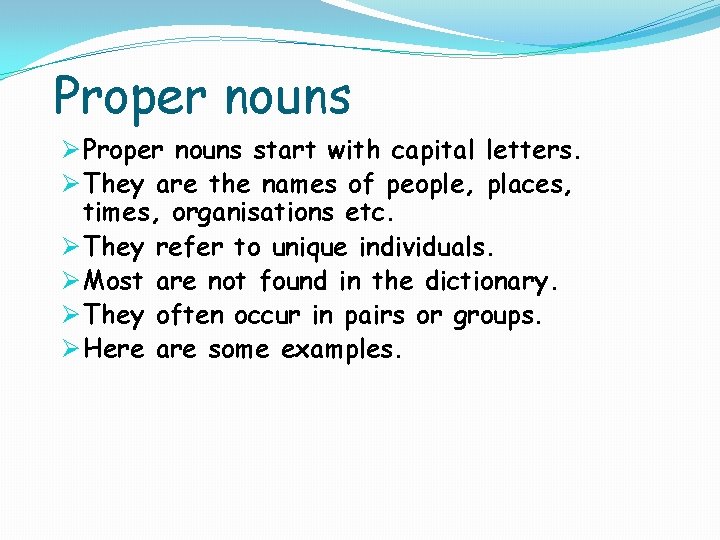 Proper nouns

➢ Proper nouns start with capital letters.
➢ They are the names of people, places, times, organisations etc.
➢ They refer to unique individuals.
➢ Most are not found in the dictionary.
➢ They often occur in pairs or groups.
➢ Here are some examples.